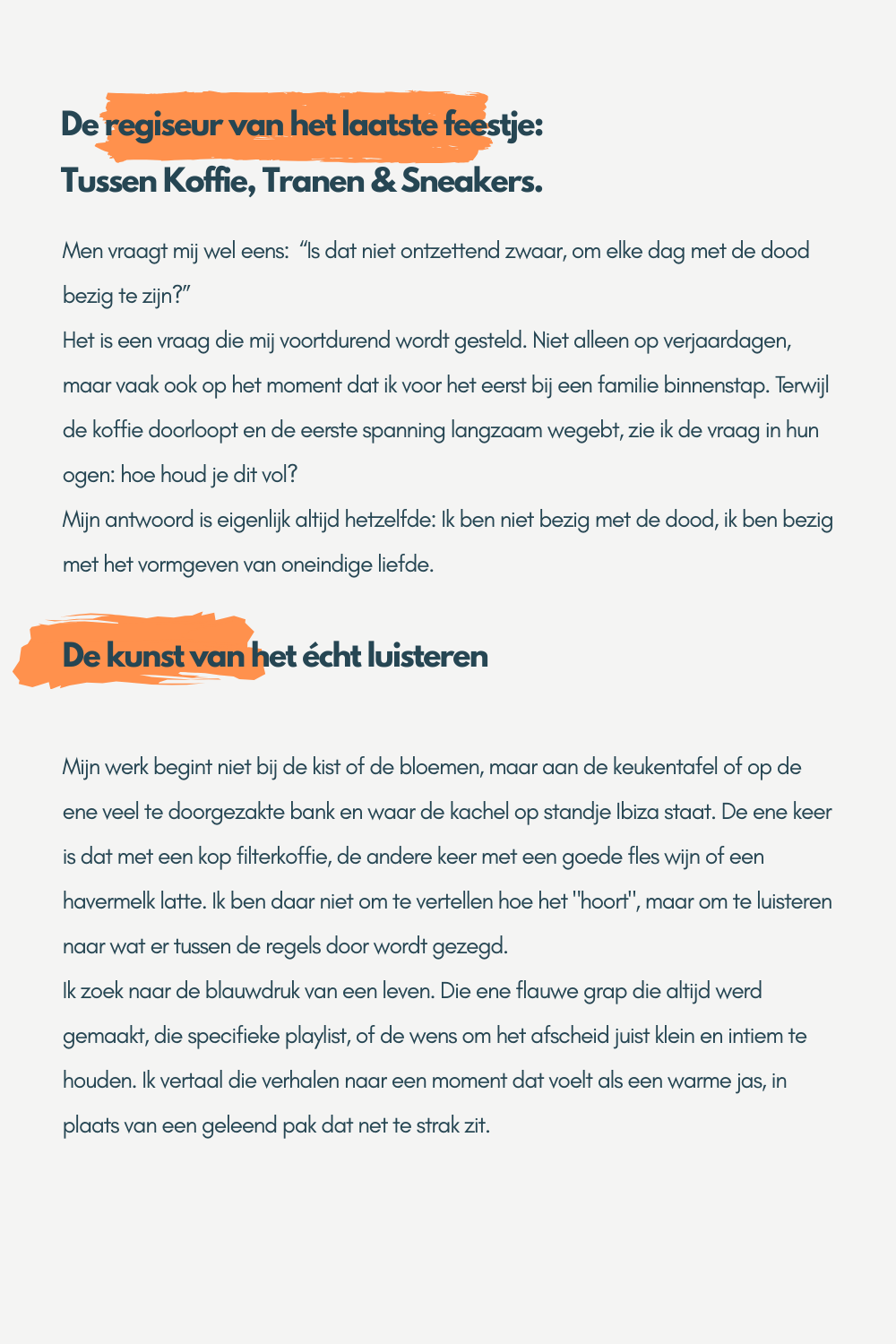 De regiseur van het laatste feestje:
Tussen Koffie, Tranen & Sneakers.

Men vraagt mij wel eens: "Is dat niet ontzettend zwaar, om elke dag met de dood bezig te zijn?"

Het is een vraag die mij voortdurend wordt gesteld. Niet alleen op verjaardagen, maar vaak ook op het moment dat ik voor het eerst bij een familie binnenstap. Terwijl de koffie doorloopt en de eerste spanning langzaam wegebt, zie ik de vraag in hun ogen: hoe houd je dit vol?

Mijn antwoord is eigenlijk altijd hetzelfde: Ik ben niet bezig met de dood, ik ben bezig met het vormgeven van oneindige liefde.

De kunst van het écht luisteren

Mijn werk begint niet bij de kist of de bloemen, maar aan de keukentafel of op de ene veel te doorgezakte bank en waar de kachel op standje Ibiza staat. De ene keer is dat met een kop filterkoffie, de andere keer met een goede fles wijn of een havermelk latte. Ik ben daar niet om te vertellen hoe het "hoort", maar om te luisteren naar wat er tussen de regels door wordt gezegd.

Ik zoek naar de blauwdruk van een leven. Die ene flauwe grap die altijd werd gemaakt, die specifieke playlist, of de wens om het afscheid juist klein en intiem te houden. Ik vertaal die verhalen naar een moment dat voelt als een warme jas, in plaats van een geleend pak dat net te strak zit.